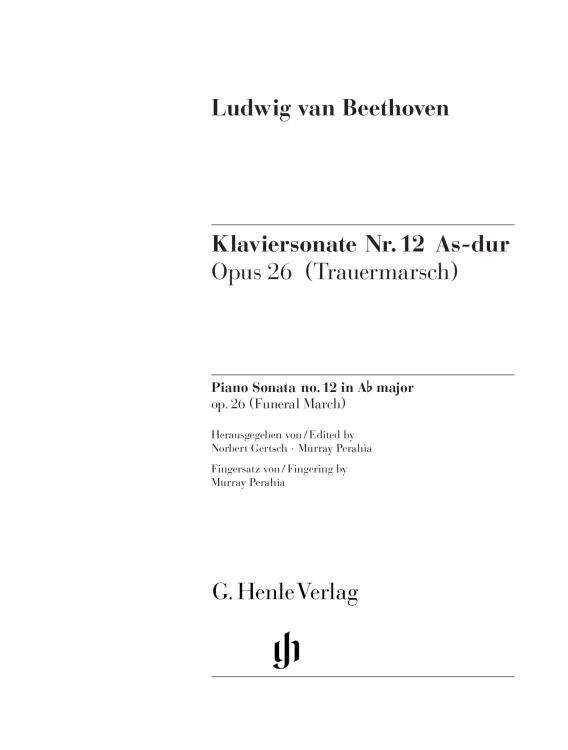 Ludwig van Beethoven

Klaviersonate Nr. 12 As-dur
Opus 26 (Trauermarsch)

Piano Sonata no. 12 in A♭ major
op. 26 (Funeral March)

Herausgegeben von / Edited by
Norbert Gertsch · Murray Perahia

Fingersatz von / Fingering by
Murray Perahia

G. Henle Verlag

gh